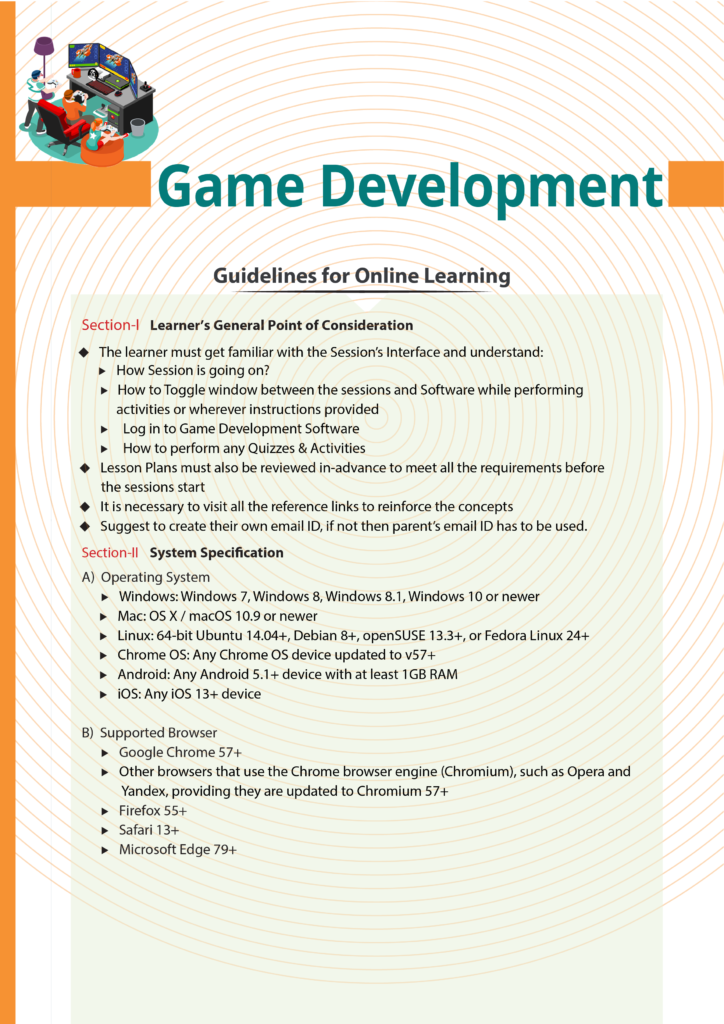 Game Development

Guidelines for Online Learning

Section-I Learner's General Point of Consideration

◆ The learner must get familiar with the Session's Interface and understand:
▸ How Session is going on?
▸ How to Toggle window between the sessions and Software while performing activities or wherever instructions provided
▸ Log in to Game Development Software
▸ How to perform any Quizzes & Activities
◆ Lesson Plans must also be reviewed in-advance to meet all the requirements before the sessions start
◆ It is necessary to visit all the reference links to reinforce the concepts
◆ Suggest to create their own email ID, if not then parent's email ID has to be used.

Section-II System Specification

A) Operating System
▸ Windows: Windows 7, Windows 8, Windows 8.1, Windows 10 or newer
▸ Mac: OS X / macOS 10.9 or newer
▸ Linux: 64-bit Ubuntu 14.04+, Debian 8+, openSUSE 13.3+, or Fedora Linux 24+
▸ Chrome OS: Any Chrome OS device updated to v57+
▸ Android: Any Android 5.1+ device with at least 1GB RAM
▸ iOS: Any iOS 13+ device

B) Supported Browser
▸ Google Chrome 57+
▸ Other browsers that use the Chrome browser engine (Chromium), such as Opera and Yandex, providing they are updated to Chromium 57+
▸ Firefox 55+
▸ Safari 13+
▸ Microsoft Edge 79+